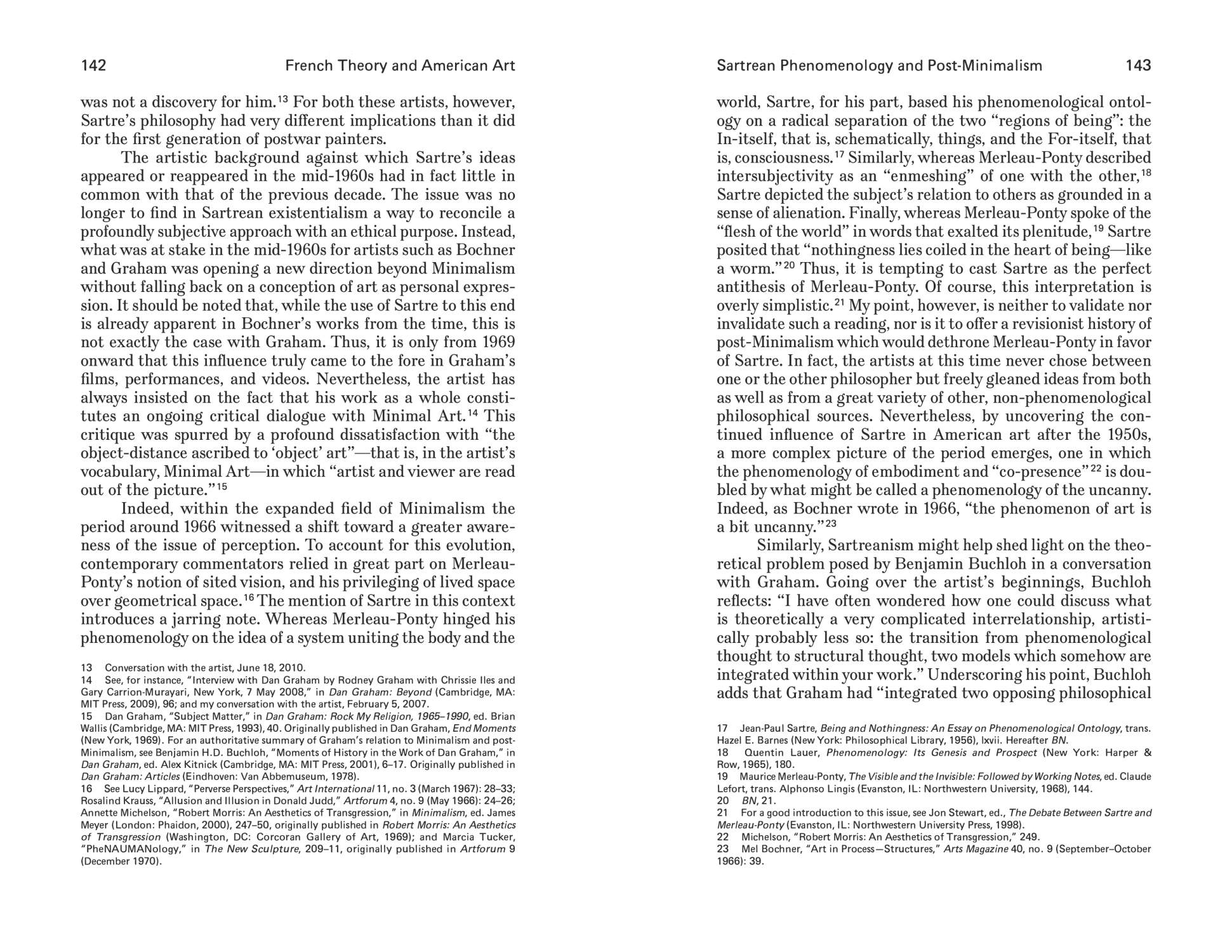 142 French Theory and American Art

was not a discovery for him.$^{13}$ For both these artists, however, Sartre's philosophy had very different implications than it did for the first generation of postwar painters.

The artistic background against which Sartre's ideas appeared or reappeared in the mid-1960s had in fact little in common with that of the previous decade. The issue was no longer to find in Sartrean existentialism a way to reconcile a profoundly subjective approach with an ethical purpose. Instead, what was at stake in the mid-1960s for artists such as Bochner and Graham was opening a new direction beyond Minimalism without falling back on a conception of art as personal expression. It should be noted that, while the use of Sartre to this end is already apparent in Bochner's works from the time, this is not exactly the case with Graham. Thus, it is only from 1969 onward that this influence truly came to the fore in Graham's films, performances, and videos. Nevertheless, the artist has always insisted on the fact that his work as a whole constitutes an ongoing critical dialogue with Minimal Art.$^{14}$ This critique was spurred by a profound dissatisfaction with "the object-distance ascribed to 'object' art"—that is, in the artist's vocabulary, Minimal Art—in which "artist and viewer are read out of the picture."$^{15}$

Indeed, within the expanded field of Minimalism the period around 1966 witnessed a shift toward a greater awareness of the issue of perception. To account for this evolution, contemporary commentators relied in great part on Merleau-Ponty's notion of sited vision, and his privileging of lived space over geometrical space.$^{16}$ The mention of Sartre in this context introduces a jarring note. Whereas Merleau-Ponty hinged his phenomenology on the idea of a system uniting the body and the

13 Conversation with the artist, June 18, 2010.
14 See, for instance, "Interview with Dan Graham by Rodney Graham with Chrissie Iles and Gary Carrion-Murayari, New York, 7 May 2008," in Dan Graham: Beyond (Cambridge, MA: MIT Press, 2009), 96; and my conversation with the artist, February 5, 2007.
15 Dan Graham, "Subject Matter," in Dan Graham: Rock My Religion, 1965–1990, ed. Brian Wallis (Cambridge, MA: MIT Press, 1993), 40. Originally published in Dan Graham, End Moments (New York, 1969). For an authoritative summary of Graham's relation to Minimalism and post-Minimalism, see Benjamin H.D. Buchloh, "Moments of History in the Work of Dan Graham," in Dan Graham, ed. Alex Kitnick (Cambridge, MA: MIT Press, 2001), 6–17. Originally published in Dan Graham: Articles (Eindhoven: Van Abbemuseum, 1978).
16 See Lucy Lippard, "Perverse Perspectives," Art International 11, no. 3 (March 1967): 28–33; Rosalind Krauss, "Allusion and Illusion in Donald Judd," Artforum 4, no. 9 (May 1966): 24–26; Annette Michelson, "Robert Morris: An Aesthetics of Transgression," in Minimalism, ed. James Meyer (London: Phaidon, 2000), 247–50, originally published in Robert Morris: An Aesthetics of Transgression (Washington, DC: Corcoran Gallery of Art, 1969); and Marcia Tucker, "PheNAUMANology," in The New Sculpture, 209–11, originally published in Artforum 9 (December 1970).

Sartrean Phenomenology and Post-Minimalism 143

world, Sartre, for his part, based his phenomenological ontology on a radical separation of the two "regions of being": the In-itself, that is, schematically, things, and the For-itself, that is, consciousness.$^{17}$ Similarly, whereas Merleau-Ponty described intersubjectivity as an "enmeshing" of one with the other,$^{18}$ Sartre depicted the subject's relation to others as grounded in a sense of alienation. Finally, whereas Merleau-Ponty spoke of the "flesh of the world" in words that exalted its plenitude,$^{19}$ Sartre posited that "nothingness lies coiled in the heart of being—like a worm."$^{20}$ Thus, it is tempting to cast Sartre as the perfect antithesis of Merleau-Ponty. Of course, this interpretation is overly simplistic.$^{21}$ My point, however, is neither to validate nor invalidate such a reading, nor is it to offer a revisionist history of post-Minimalism which would dethrone Merleau-Ponty in favor of Sartre. In fact, the artists at this time never chose between one or the other philosopher but freely gleaned ideas from both as well as from a great variety of other, non-phenomenological philosophical sources. Nevertheless, by uncovering the continued influence of Sartre in American art after the 1950s, a more complex picture of the period emerges, one in which the phenomenology of embodiment and "co-presence"$^{22}$ is doubled by what might be called a phenomenology of the uncanny. Indeed, as Bochner wrote in 1966, "the phenomenon of art is a bit uncanny."$^{23}$

Similarly, Sartreanism might help shed light on the theoretical problem posed by Benjamin Buchloh in a conversation with Graham. Going over the artist's beginnings, Buchloh reflects: "I have often wondered how one could discuss what is theoretically a very complicated interrelationship, artistically probably less so: the transition from phenomenological thought to structural thought, two models which somehow are integrated within your work." Underscoring his point, Buchloh adds that Graham had "integrated two opposing philosophical

17 Jean-Paul Sartre, Being and Nothingness: An Essay on Phenomenological Ontology, trans. Hazel E. Barnes (New York: Philosophical Library, 1956), lxvii. Hereafter BN.
18 Quentin Lauer, Phenomenology: Its Genesis and Prospect (New York: Harper & Row, 1965), 180.
19 Maurice Merleau-Ponty, The Visible and the Invisible: Followed by Working Notes, ed. Claude Lefort, trans. Alphonso Lingis (Evanston, IL: Northwestern University, 1968), 144.
20 BN, 21.
21 For a good introduction to this issue, see Jon Stewart, ed., The Debate Between Sartre and Merleau-Ponty (Evanston, IL: Northwestern University Press, 1998).
22 Michelson, "Robert Morris: An Aesthetics of Transgression," 249.
23 Mel Bochner, "Art in Process—Structures," Arts Magazine 40, no. 9 (September–October 1966): 39.